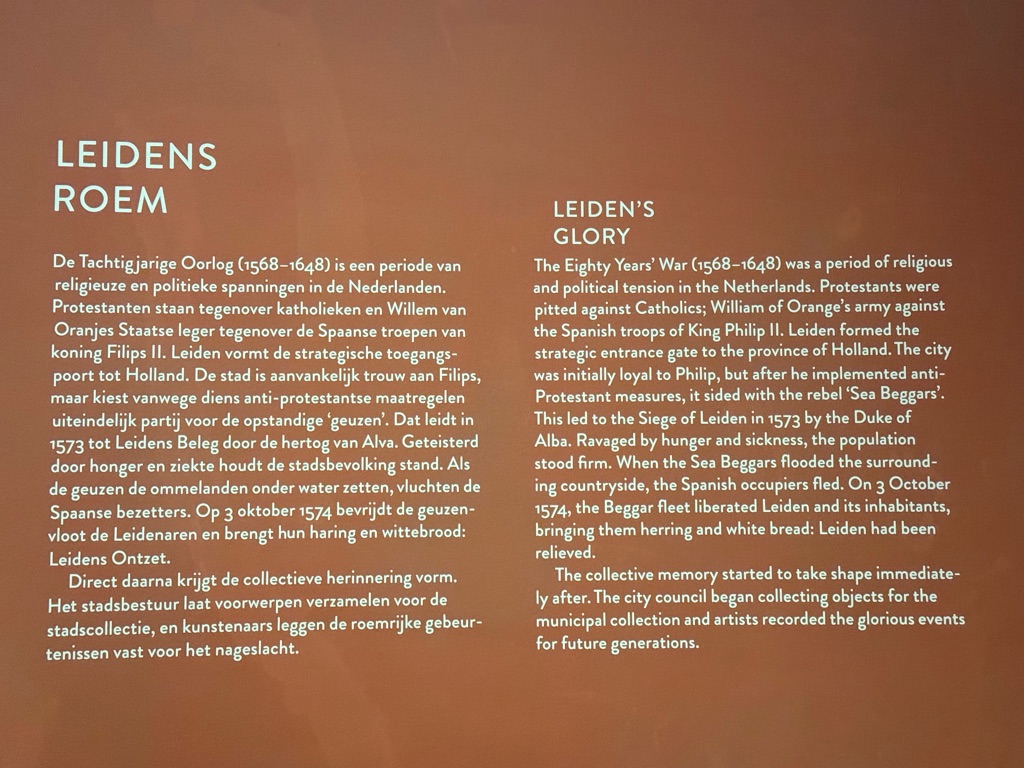 LEIDENS
ROEM

De Tachtigjarige Oorlog (1568–1648) is een periode van religieuze en politieke spanningen in de Nederlanden. Protestanten staan tegenover katholieken en Willem van Oranjes Staatse leger tegenover de Spaanse troepen van koning Filips II. Leiden vormt de strategische toegangspoort tot Holland. De stad is aanvankelijk trouw aan Filips, maar kiest vanwege diens anti-protestantse maatregelen uiteindelijk partij voor de opstandige 'geuzen'. Dat leidt in 1573 tot Leidens Beleg door de hertog van Alva. Geteisterd door honger en ziekte houdt de stadsbevolking stand. Als de geuzen de ommelanden onder water zetten, vluchten de Spaanse bezetters. Op 3 oktober 1574 bevrijdt de geuzenvloot de Leidenaren en brengt hun haring en wittebrood: Leidens Ontzet.

Direct daarna krijgt de collectieve herinnering vorm. Het stadsbestuur laat voorwerpen verzamelen voor de stadscollectie, en kunstenaars leggen de roemrijke gebeurtenissen vast voor het nageslacht.

LEIDEN'S
GLORY

The Eighty Years' War (1568–1648) was a period of religious and political tension in the Netherlands. Protestants were pitted against Catholics; William of Orange's army against the Spanish troops of King Philip II. Leiden formed the strategic entrance gate to the province of Holland. The city was initially loyal to Philip, but after he implemented anti-Protestant measures, it sided with the rebel 'Sea Beggars'. This led to the Siege of Leiden in 1573 by the Duke of Alba. Ravaged by hunger and sickness, the population stood firm. When the Sea Beggars flooded the surrounding countryside, the Spanish occupiers fled. On 3 October 1574, the Beggar fleet liberated Leiden and its inhabitants, bringing them herring and white bread: Leiden had been relieved.

The collective memory started to take shape immediately after. The city council began collecting objects for the municipal collection and artists recorded the glorious events for future generations.